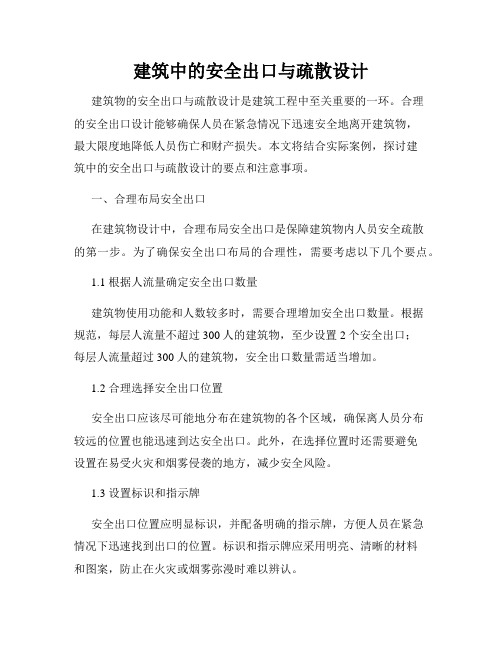 建筑中的安全出口与疏散设计

建筑物的安全出口与疏散设计是建筑工程中至关重要的一环。合理的安全出口设计能够确保人员在紧急情况下迅速安全地离开建筑物，最大限度地降低人员伤亡和财产损失。本文将结合实际案例，探讨建筑中的安全出口与疏散设计的要点和注意事项。

一、合理布局安全出口

在建筑物设计中，合理布局安全出口是保障建筑物内人员安全疏散的第一步。为了确保安全出口布局的合理性，需要考虑以下几个要点。

1.1 根据人流量确定安全出口数量

建筑物使用功能和人数较多时，需要合理增加安全出口数量。根据规范，每层人流量不超过 300 人的建筑物，至少设置 2 个安全出口；每层人流量超过 300 人的建筑物，安全出口数量需适当增加。

1.2 合理选择安全出口位置

安全出口应该尽可能地分布在建筑物的各个区域，确保离人员分布较远的位置也能迅速到达安全出口。此外，在选择位置时还需要避免设置在易受火灾和烟雾侵袭的地方，减少安全风险。

1.3 设置标识和指示牌

安全出口位置应明显标识，并配备明确的指示牌，方便人员在紧急情况下迅速找到出口的位置。标识和指示牌应采用明亮、清晰的材料和图案，防止在火灾或烟雾弥漫时难以辨认。